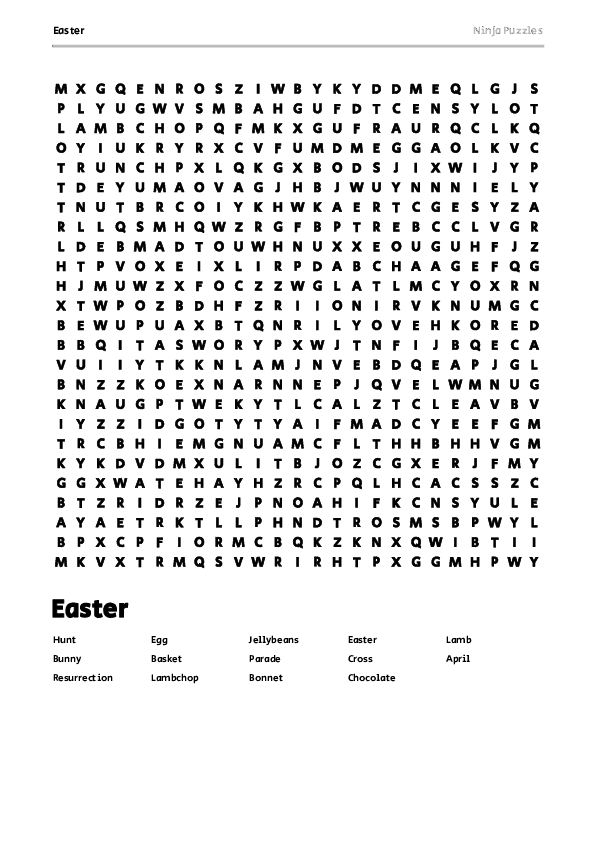 Easter

Ninja Puzzles

M X G Q E N R O S Z I W B Y K Y D D M E Q L G J S
P L Y U G W V S M B A H G U F D T C E N S Y L O T
L A M B C H O P Q F M K X G U F R A U R Q C L K Q
O Y I U K R Y R X C V F U M D M E G G A O L K V C
T R U N C H P X L Q K G X B O D S J I X W I J Y P
T D E Y U M A O V A G J H B J W U Y N N N I E L Y
T N U T B R C O I Y K H W K A E R T C G E S Y Z A
R L L Q S M H Q W Z R G F B P T R E B C C L V G R
L D E B M A D T O U W H N U X X E O U G U H F J Z
H T P V O X E I X L I R P D A B C H A A G E F Q G
H J M U W Z X F O C Z Z W G L A T L M C Y O X R N
X T W P O Z B D H F Z R I I O N I R V K N U M G C
B E W U P U A X B T Q N R I L Y O V E H K O R E D
B B Q I T A S W O R Y P X W J T N F I J B Q E C A
V U I I Y T K K N L A M J N V E B D Q E A P J G L
B N Z Z K O E X N A R N N E P J Q V E L W M N U G
K N A U G P T W E K Y T L C A L Z T C L E A V B V
I Y Z Z I D G O T Y T Y A I F M A D C Y E E F G M
T R C B H I E M G N U A M C F L T H H B H H V G M
K Y K D V D M X U L I T B J O Z C G X E R J F M Y
G G X W A T E H A Y H Z R C P Q L H C A C S S Z C
B T Z R I D R Z E J P N O A H I F K C N S Y U L E
A Y A E T R K T L L P H N D T R O S M S B P W Y L
B P X C P F I O R M C B Q K Z K N X Q W I B T I I
M K V X T R M Q S V W R I R H T P X G G M H P W Y

Easter

Hunt
Bunny
Resurrection

Egg
Basket
Lambchop

Jellybeans
Parade
Bonnet

Easter
Cross
Chocolate

Lamb
April